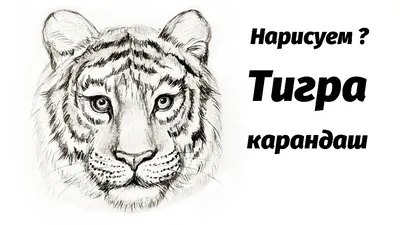 Нарисуем ?
Тигра
карандаш